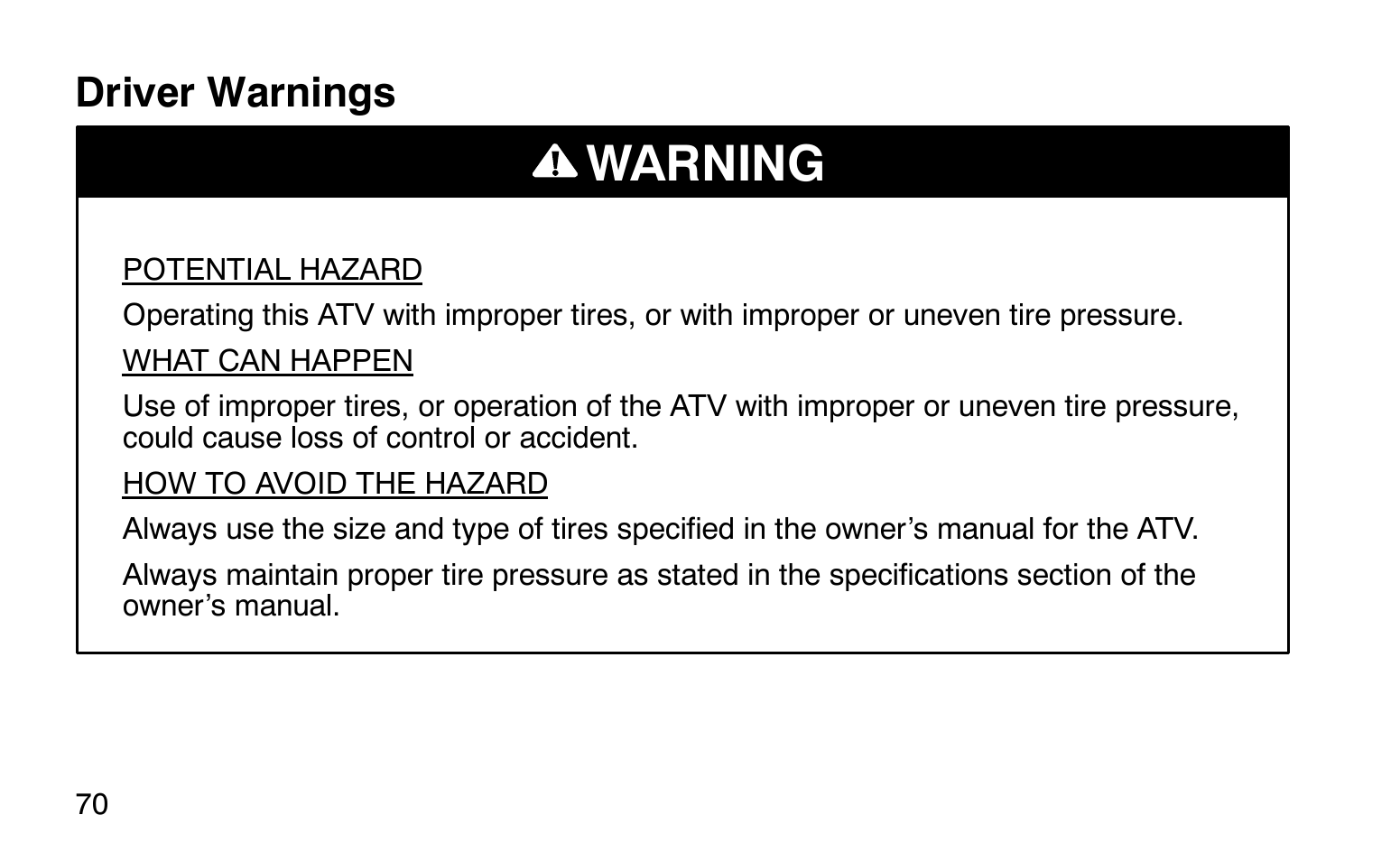 Driver Warnings

WARNING

POTENTIAL HAZARD

Operating this ATV with improper tires, or with improper or uneven tire pressure.

WHAT CAN HAPPEN

Use of improper tires, or operation of the ATV with improper or uneven tire pressure, could cause loss of control or accident.

HOW TO AVOID THE HAZARD

Always use the size and type of tires specified in the owner's manual for the ATV.

Always maintain proper tire pressure as stated in the specifications section of the owner's manual.

70